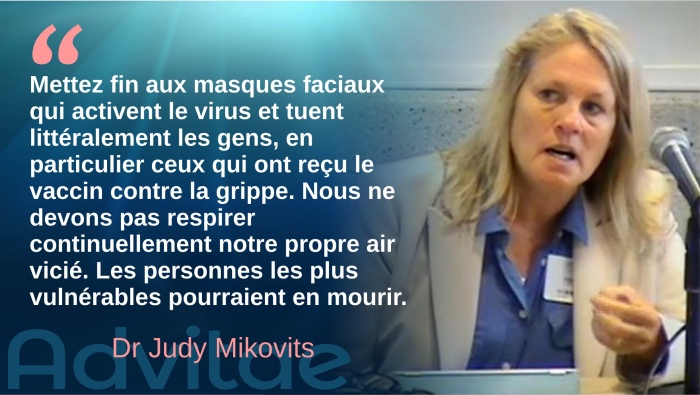 “

Mettez fin aux masques faciaux qui activent le virus et tuent littéralement les gens, en particulier ceux qui ont reçu le vaccin contre la grippe. Nous ne devons pas respirer continuellement notre propre air vicié. Les personnes les plus vulnérables pourraient en mourir.

Dr Judy Mikovits

Advitae